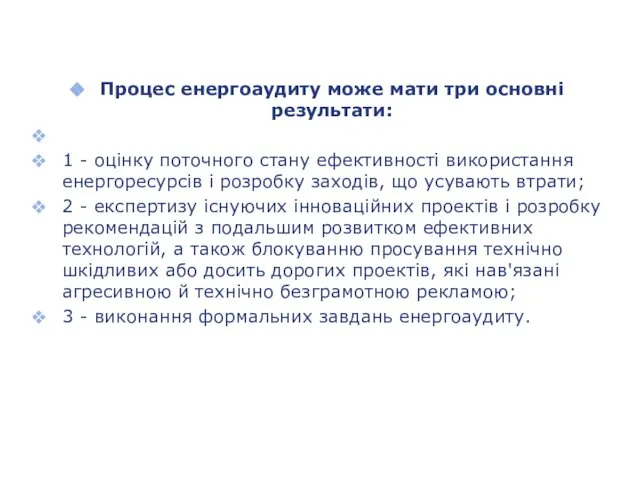 Процес енергоаудиту може мати три основні результати:

1 - оцінку поточного стану ефективності використання енергоресурсів і розробку заходів, що усувають втрати;

2 - експертизу існуючих інноваційних проектів і розробку рекомендацій з подальшим розвитком ефективних технологій, а також блокуванню просування технічно шкідливих або досить дорогих проектів, які нав'язані агресивною й технічно безграмотною рекламою;

3 - виконання формальних завдань енергоаудиту.